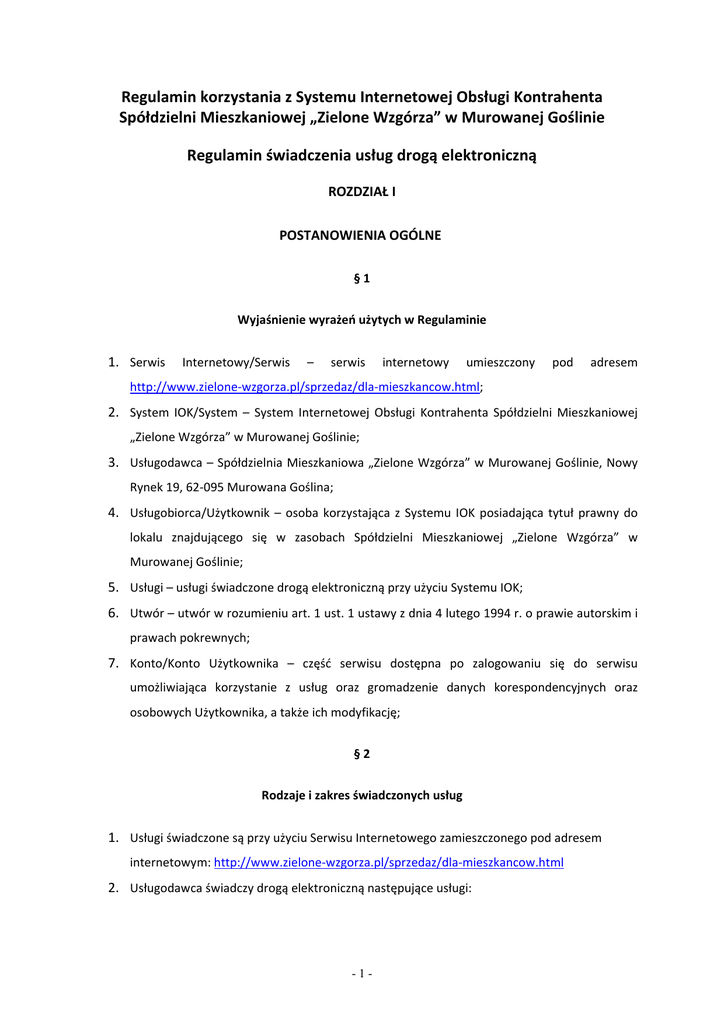 Regulamin korzystania z Systemu Internetowej Obsługi Kontrahenta Spółdzielni Mieszkaniowej „Zielone Wzgórza” w Murowanej Goślinie

Regulamin świadczenia usług drogą elektroniczną

ROZDZIAŁ I

POSTANOWIENIA OGÓLNE

§ 1

Wyjaśnienie wyrażeń użytych w Regulaminie

1. Serwis Internetowy/Serwis – serwis internetowy umieszczony pod adresem http://www.zielone-wzgorza.pl/sprzedaz/dla-mieszkancow.html;
2. System IOK/System – System Internetowej Obsługi Kontrahenta Spółdzielni Mieszkaniowej „Zielone Wzgórza” w Murowanej Goślinie;
3. Usługodawca – Spółdzielnia Mieszkaniowa „Zielone Wzgórza” w Murowanej Goślinie, Nowy Rynek 19, 62-095 Murowana Goślina;
4. Usługobiorca/Użytkownik – osoba korzystająca z Systemu IOK posiadająca tytuł prawny do lokalu znajdującego się w zasobach Spółdzielni Mieszkaniowej „Zielone Wzgórza” w Murowanej Goślinie;
5. Usługi – usługi świadczone drogą elektroniczną przy użyciu Systemu IOK;
6. Utwór – utwór w rozumieniu art. 1 ust. 1 ustawy z dnia 4 lutego 1994 r. o prawie autorskim i prawach pokrewnych;
7. Konto/Konto Użytkownika – część serwisu dostępna po zalogowaniu się do serwisu umożliwiająca korzystanie z usług oraz gromadzenie danych korespondencyjnych oraz osobowych Użytkownika, a także ich modyfikację;

§ 2

Rodzaje i zakres świadczonych usług

1. Usługi świadczone są przy użyciu Serwisu Internetowego zamieszczonego pod adresem internetowym: http://www.zielone-wzgorza.pl/sprzedaz/dla-mieszkancow.html
2. Usługodawca świadczy drogą elektroniczną następujące usługi:

- 1 -